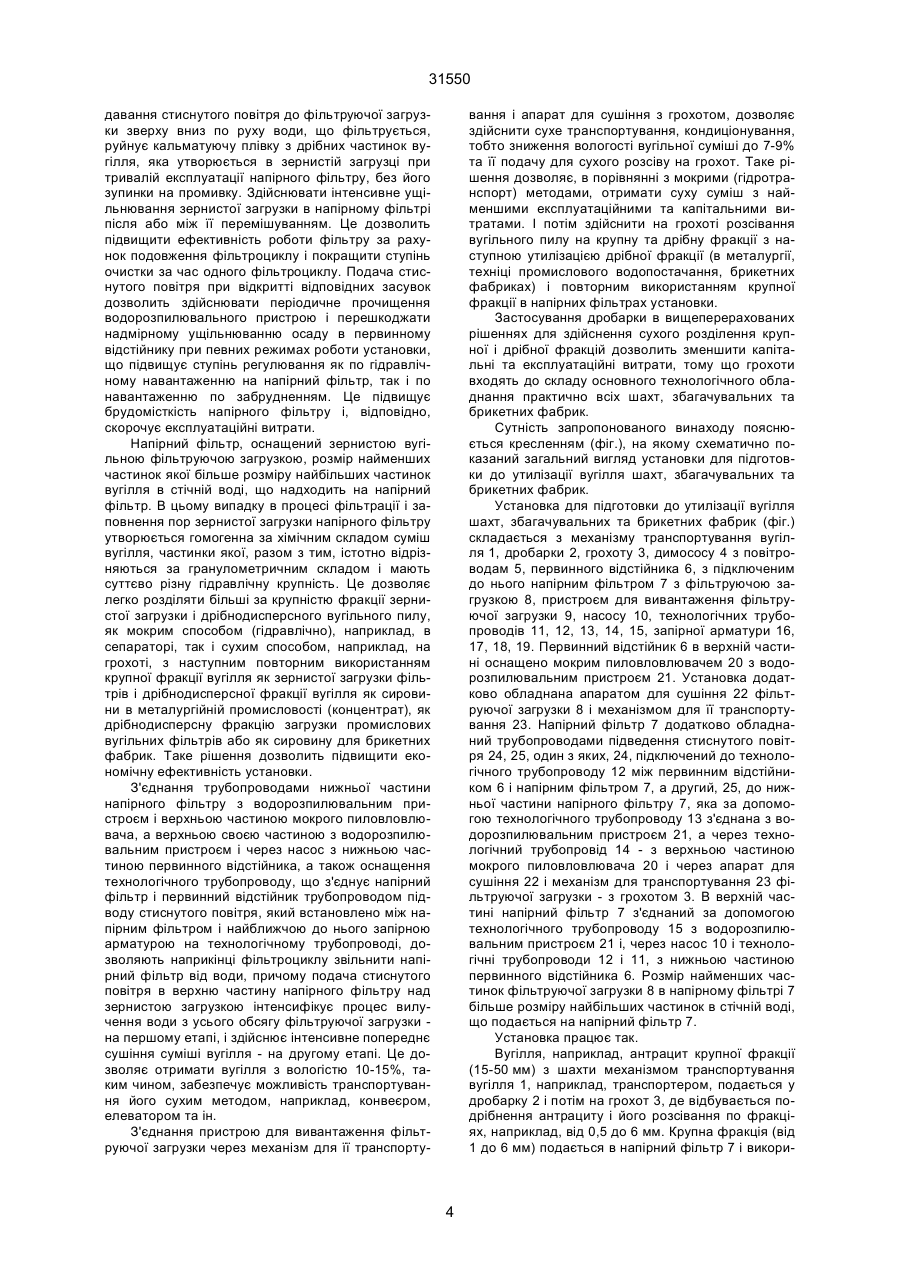 31550

давання стиснутого повітря до фільтруючої загрузки зверху вниз по руху води, що фільтрується, руйнує кальматуючу плівку з дрібних частинок вугілля, яка утворюється в зернистій загрузці при тривалій експлуатації напірного фільтру, без його зупинки на промивку. Здійснювати інтенсивне ущільнювання зернистої загрузки в напірному фільтрі після або між її перемішуванням. Це дозволить підвищити ефективність роботи фільтру за рахунок подовження фільтроциклу і покращити ступінь очистки за час одного фільтроциклу. Подача стиснутого повітря при відкритті відповідних засувок дозволить здійснювати періодичне прочищення водорозпилювального пристрою і перешкоджати надмірному ущільнюванню осаду в первинному відстійнику при певних режимах роботи установки, що підвищує ступінь регулювання як по гідравлічному навантаженню на напірний фільтр, так і по навантаженню по забрудненням. Це підвищує брудомісткість напірного фільтру і, відповідно, скорочує експлуатаційні витрати.

Напірний фільтр, оснащений зернистою вугільною фільтруючою загрузкою, розмір найменших частинок якої більше розміру найбільших частинок вугілля в стічній воді, що надходить на напірний фільтр. В цьому випадку в процесі фільтрації і заповнення пор зернистої загрузки напірного фільтру утворюється гомогенна за хімічним складом суміш вугілля, частинки якої, разом з тим, істотно відрізняються за гранулометричним складом і мають суттєво різну гідравлічну крупність. Це дозволяє легко розділяти більші за крупністю фракції зернистої загрузки і дрібнодисперсного вугільного пилу, як мокрим способом (гідравлічно), наприклад, в сепараторі, так і сухим способом, наприклад, на грохоті, з наступним повторним використанням крупної фракції вугілля як зернистої загрузки фільтрів і дрібнодисперсної фракції вугілля як сировини в металургійній промисловості (концентрат), як дрібнодисперсну фракцію загрузки промислових вугільних фільтрів або як сировину для брикетних фабрик. Таке рішення дозволить підвищити економічну ефективність установки.

З'єднання трубопроводами нижньої частини напірного фільтру з водорозпилювальним пристроєм і верхньою частиною мокрого пиловловлювача, а верхньою своєю частиною з водорозпилювальним пристроєм і через насос з нижньою частиною первинного відстійника, а також оснащення технологічного трубопроводу, що з'єднує напірний фільтр і первинний відстійник трубопроводом підводу стиснутого повітря, який встановлено між напірним фільтром і найближчою до нього запірною арматурою на технологічному трубопроводі, дозволяють наприкінці фільтроциклу звільнити напірний фільтр від води, причому подача стиснутого повітря в верхню частину напірного фільтру над зернистою загрузкою інтенсифікує процес вилучення води з усього обсягу фільтруючої загрузки - на першому етапі, і здійснює інтенсивне попереднє сушіння суміші вугілля - на другому етапі. Це дозволяє отримати вугілля з вологістю 10-15%, таким чином, забезпечує можливість транспортування його сухим методом, наприклад, конвеєром, елеватором та ін.

З'єднання пристрою для вивантаження фільтруючої загрузки через механізм для її транспортування і апарат для сушіння з грохотом, дозволяє здійснити сухе транспортування, кондиціонування, тобто зниження вологості вугільної суміші до 7-9% та її подачу для сухого розсіву на грохот. Таке рішення дозволяє, в порівнянні з мокрими (гідротранспорт) методами, отримати суху суміш з найменшими експлуатаційними та капітальними витратами. І потім здійснити на грохоті розсівання вугільного пилу на крупну та дрібну фракції з наступною утилізацією дрібної фракції (в металургії, техніці промислового водопостачання, брикетних фабриках) і повторним використанням крупної фракції в напірних фільтрах установки.

Застосування дробарки в вищеперерахованих рішеннях для здійснення сухого розділення крупної і дрібної фракцій дозволить зменшити капітальні та експлуатаційні витрати, тому що грохоти входять до складу основного технологічного обладнання практично всіх шахт, збагачувальних та брикетних фабрик.

Сутність запропонованого винаходу пояснюється кресленням (фіг.), на якому схематично показаний загальний вигляд установки для підготовки до утилізації вугілля шахт, збагачувальних та брикетних фабрик.

Установка для підготовки до утилізації вугілля шахт, збагачувальних та брикетних фабрик (фіг.) складається з механізму транспортування вугілля 1, дробарки 2, грохоту 3, димососу 4 з повітроводам 5, первинного відстійника 6, з підключеним до нього напірним фільтром 7 з фільтруючою загрузкою 8, пристроєм для вивантаження фільтруючої загрузки 9, насосу 10, технологічних трубопроводів 11, 12, 13, 14, 15, запірної арматури 16, 17, 18, 19. Первинний відстійник 6 в верхній частині оснащено мокрим пиловловлювачем 20 з водорозпилювальним пристроєм 21. Установка додатково обладнана апаратом для сушіння 22 фільтруючої загрузки 8 і механізмом для її транспортування 23. Напірний фільтр 7 додатково обладнаний трубопроводами підведення стиснутого повітря 24, 25, один з яких, 24, підключений до технологічного трубопроводу 12 між первинним відстійником 6 і напірним фільтром 7, а другий, 25, до нижньої частини напірного фільтру 7, яка за допомогою технологічного трубопроводу 13 з'єднана з водорозпилювальним пристроєм 21, а через технологічний трубопровід 14 - з верхньою частиною мокрого пиловловлювача 20 і через апарат для сушіння 22 і механізм для транспортування 23 фільтруючої загрузки - з грохотом 3. В верхній частині напірний фільтр 7 з'єднаний за допомогою технологічного трубопроводу 15 з водорозпилювальним пристроєм 21 і, через насос 10 і технологічні трубопроводи 12 і 11, з нижньою частиною первинного відстійника 6. Розмір найменших частинок фільтруючої загрузки 8 в напірному фільтрі 7 більше розміру найбільших частинок в стічній воді, що подається на напірний фільтр 7.

Установка працює так.

Вугілля, наприклад, антрацит крупної фракції (15-50 мм) з шахти механізмом транспортування вугілля 1, наприклад, транспортером, подається у дробарку 2 і потім на грохот 3, де відбувається подрібнення антрациту і його розсівання по фракціях, наприклад, від 0,5 до 6 мм. Крупна фракція (від 1 до 6 мм) подається в напірний фільтр 7 і викори-

4